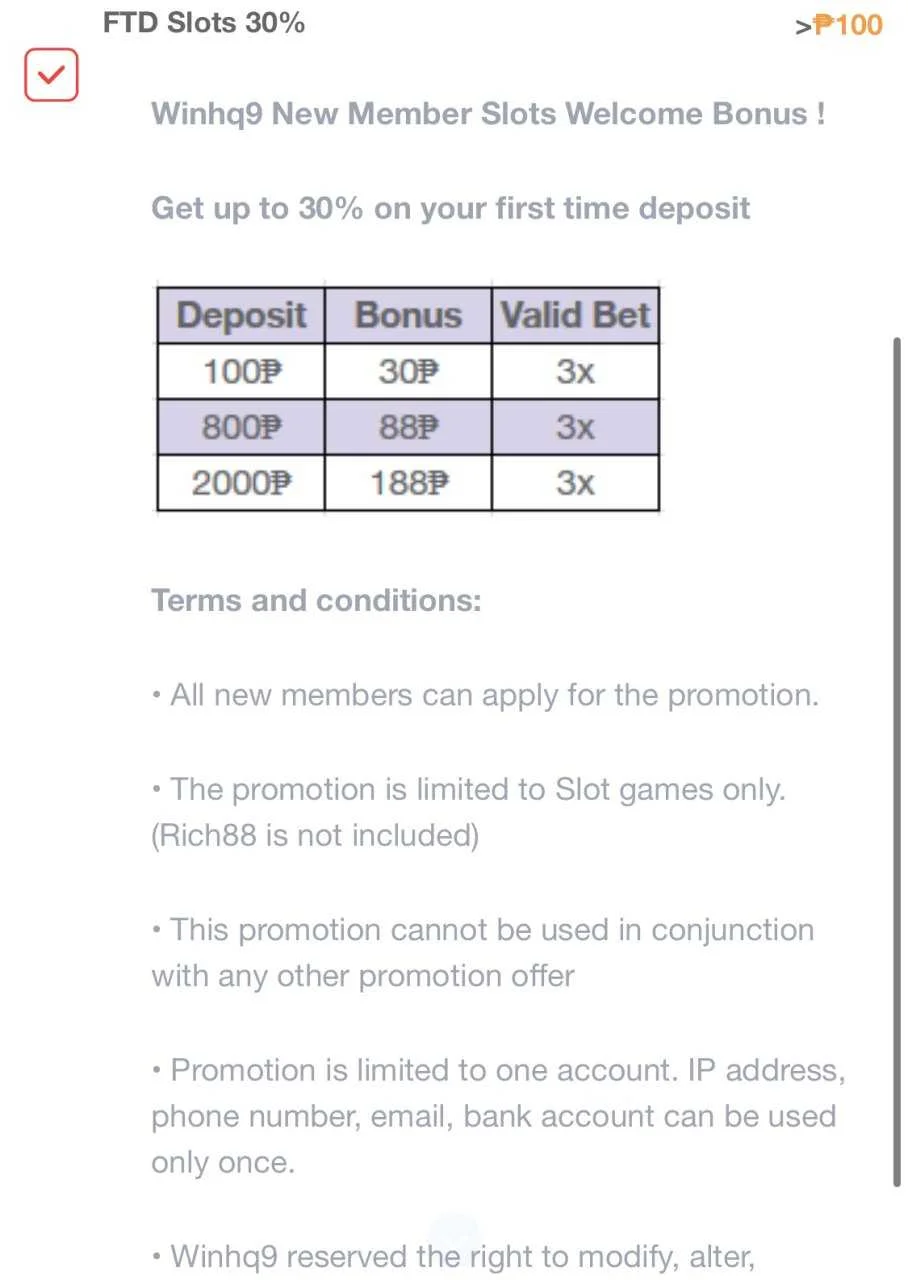 FTD Slots 30%

>₱100

Winhq9 New Member Slots Welcome Bonus !

Get up to 30% on your first time deposit

| Deposit | Bonus | Valid Bet |
|---|---|---|
| 100₱ | 30₱ | 3x |
| 800₱ | 88₱ | 3x |
| 2000₱ | 188₱ | 3x |

Terms and conditions:

• All new members can apply for the promotion.

• The promotion is limited to Slot games only. (Rich88 is not included)

• This promotion cannot be used in conjunction with any other promotion offer

• Promotion is limited to one account. IP address, phone number, email, bank account can be used only once.

• Winhq9 reserved the right to modify, alter,